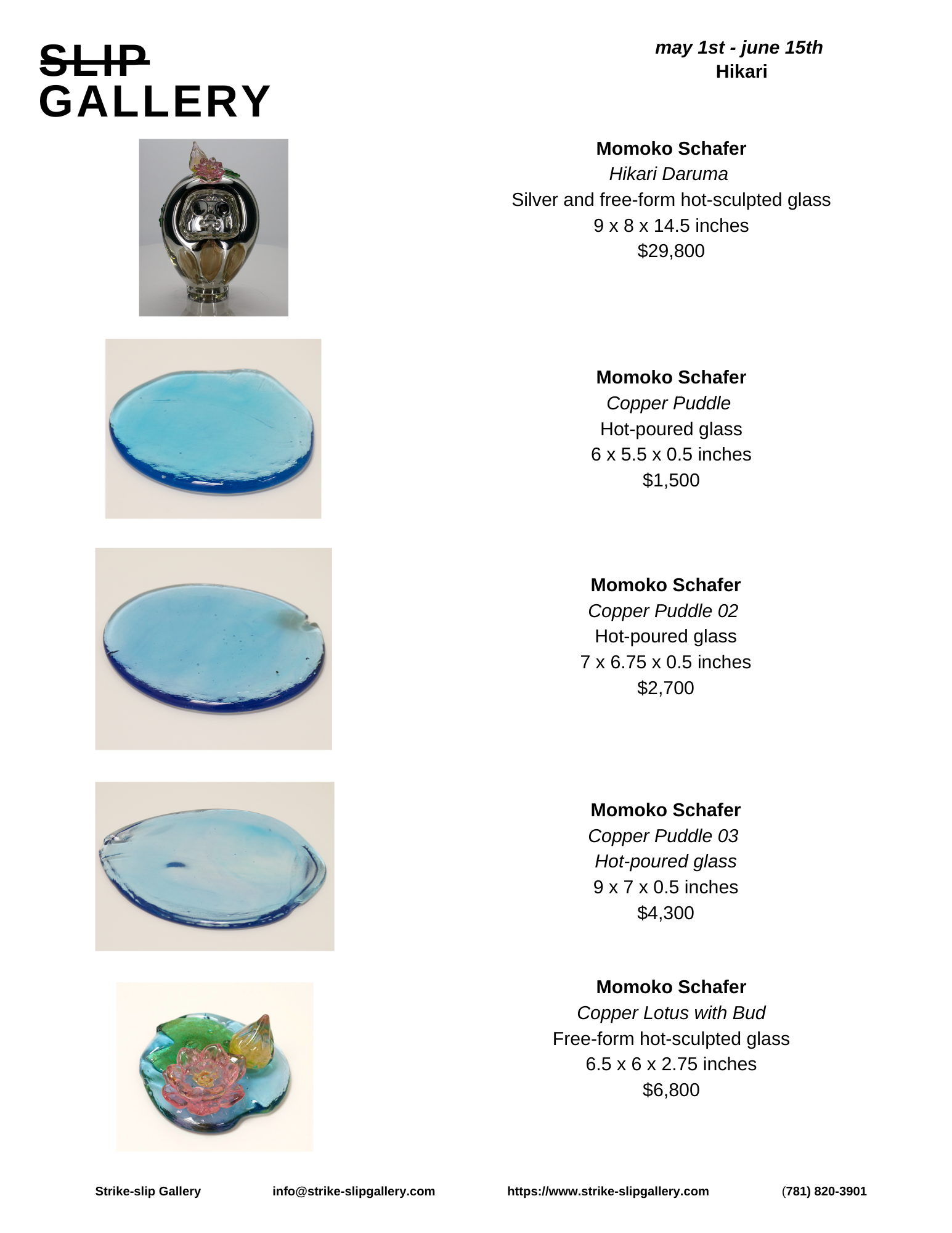 SLIP
GALLERY

may 1st - june 15th
Hikari

Momoko Schafer
Hikari Daruma
Silver and free-form hot-sculpted glass
9 x 8 x 14.5 inches
$29,800

Momoko Schafer
Copper Puddle
Hot-poured glass
6 x 5.5 x 0.5 inches
$1,500

Momoko Schafer
Copper Puddle 02
Hot-poured glass
7 x 6.75 x 0.5 inches
$2,700

Momoko Schafer
Copper Puddle 03
Hot-poured glass
9 x 7 x 0.5 inches
$4,300

Momoko Schafer
Copper Lotus with Bud
Free-form hot-sculpted glass
6.5 x 6 x 2.75 inches
$6,800

Strike-slip Gallery info@strike-slipgallery.com https://www.strike-slipgallery.com (781) 820-3901